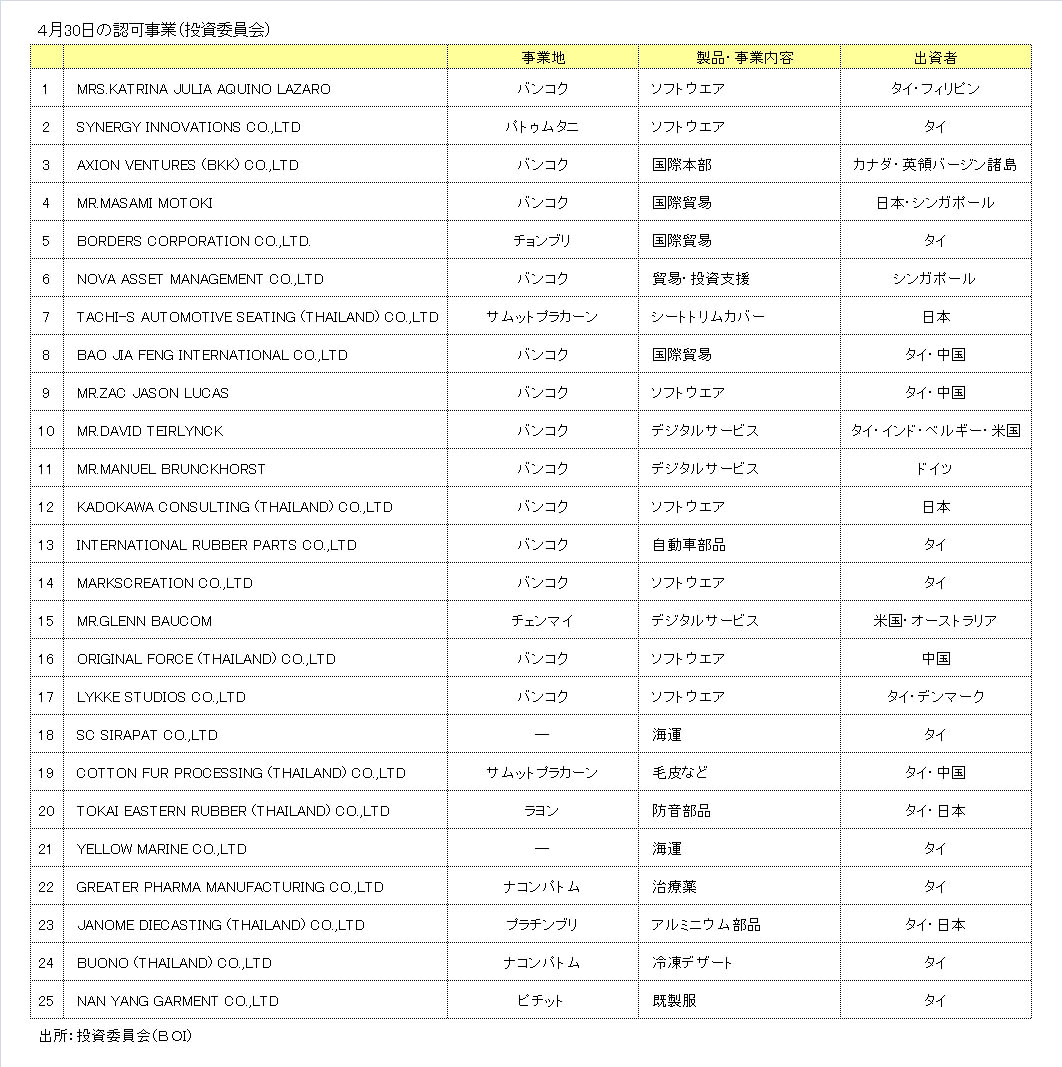 4月30日の認可事業（投資委員会）

| | | 事業地 | 製品・事業内容 | 出資者 |
|---|---|---|---|---|
| 1 | MRS.KATRINA JULIA AQUINO LAZARO | バンコク | ソフトウエア | タイ・フィリピン |
| 2 | SYNERGY INNOVATIONS CO.,LTD | パトゥムタニ | ソフトウエア | タイ |
| 3 | AXION VENTURES (BKK) CO.,LTD | バンコク | 国際本部 | カナダ・英領バージン諸島 |
| 4 | MR.MASAMI MOTOKI | バンコク | 国際貿易 | 日本・シンガポール |
| 5 | BORDERS CORPORATION CO.,LTD. | チョンブリ | 国際貿易 | タイ |
| 6 | NOVA ASSET MANAGEMENT CO.,LTD | バンコク | 貿易・投資支援 | シンガポール |
| 7 | TACHI-S AUTOMOTIVE SEATING (THAILAND) CO.,LTD | サムットプラカーン | シートトリムカバー | 日本 |
| 8 | BAO JIA FENG INTERNATIONAL CO.,LTD | バンコク | 国際貿易 | タイ・中国 |
| 9 | MR.ZAC JASON LUCAS | バンコク | ソフトウエア | タイ・中国 |
| 10 | MR.DAVID TEIRLYNCK | バンコク | デジタルサービス | タイ・インド・ベルギー・米国 |
| 11 | MR.MANUEL BRUNCKHORST | バンコク | デジタルサービス | ドイツ |
| 12 | KADOKAWA CONSULTING (THAILAND) CO.,LTD | バンコク | ソフトウエア | 日本 |
| 13 | INTERNATIONAL RUBBER PARTS CO.,LTD | バンコク | 自動車部品 | タイ |
| 14 | MARKSCREATION CO.,LTD | バンコク | ソフトウエア | タイ |
| 15 | MR.GLENN BAUCOM | チェンマイ | デジタルサービス | 米国・オーストラリア |
| 16 | ORIGINAL FORCE (THAILAND) CO.,LTD | バンコク | ソフトウエア | 中国 |
| 17 | LYKKE STUDIOS CO.,LTD | バンコク | ソフトウエア | タイ・デンマーク |
| 18 | SC SIRAPAT CO.,LTD | ― | 海運 | タイ |
| 19 | COTTON FUR PROCESSING (THAILAND) CO.,LTD | サムットプラカーン | 毛皮など | タイ・中国 |
| 20 | TOKAI EASTERN RUBBER (THAILAND) CO.,LTD | ラヨン | 防音部品 | タイ・日本 |
| 21 | YELLOW MARINE CO.,LTD | ― | 海運 | タイ |
| 22 | GREATER PHARMA MANUFACTURING CO.,LTD | ナコンパトム | 治療薬 | タイ |
| 23 | JANOME DIECASTING (THAILAND) CO.,LTD | プラチンブリ | アルミニウム部品 | タイ・日本 |
| 24 | BUONO (THAILAND) CO.,LTD | ナコンパトム | 冷凍デザート | タイ |
| 25 | NAN YANG GARMENT CO.,LTD | ピチット | 既製服 | タイ |

出所：投資委員会（BOI）